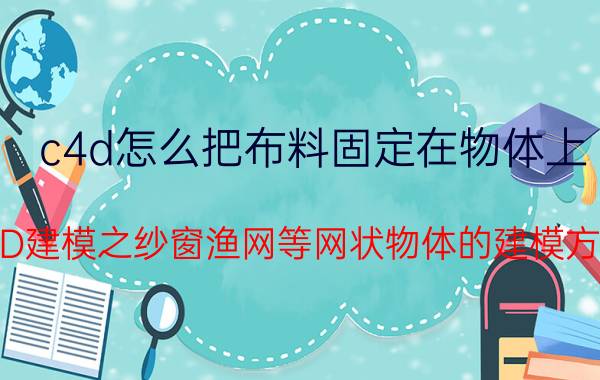 c4d怎么把布料固定在物体上

D建模之纱窗渔网等网状物体的建模方